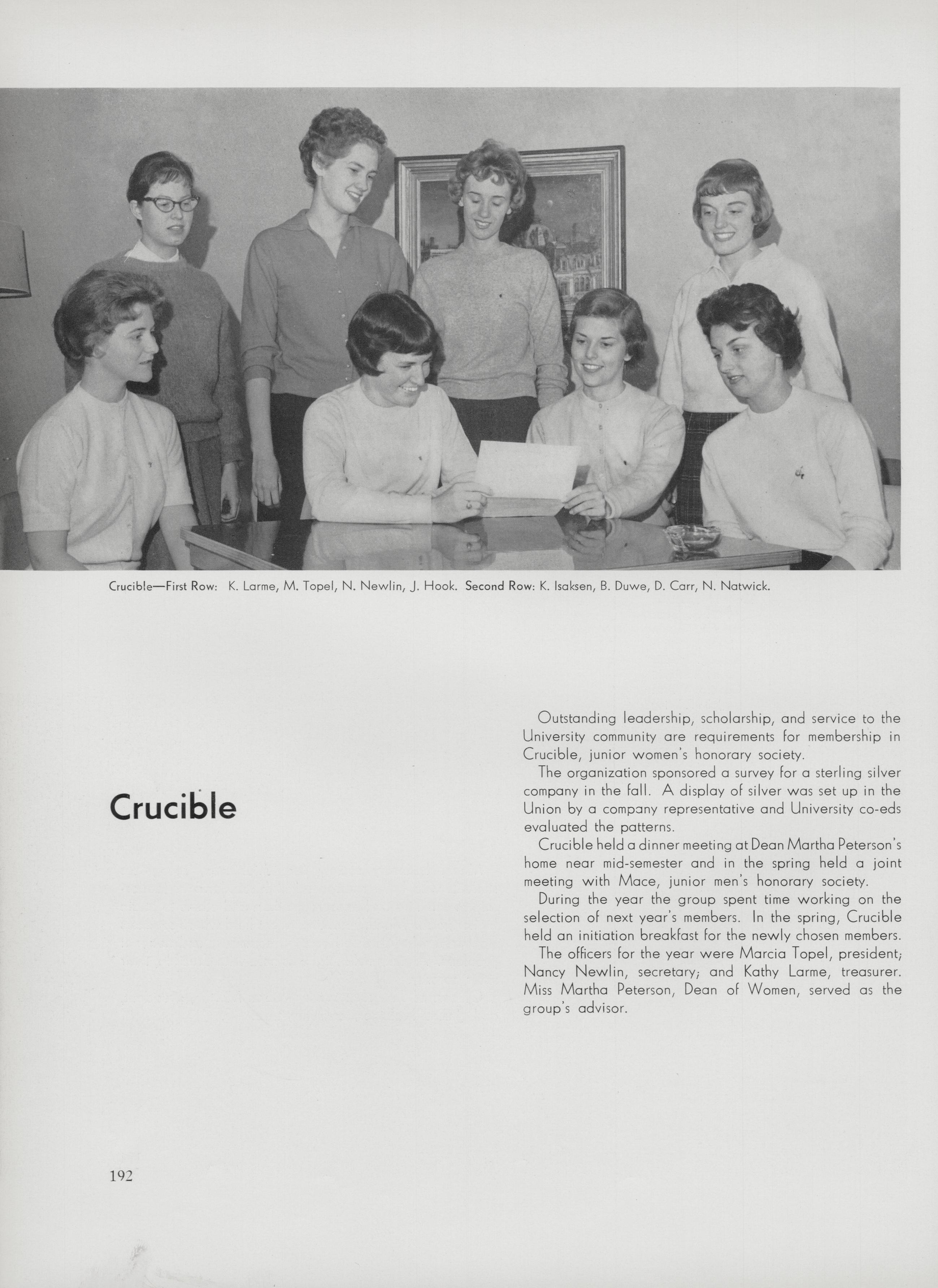 Crucible—First Row: K. Larme, M. Topel, N. Newlin, J. Hook. Second Row: K. Isaksen, B. Duwe, D. Carr, N. Natwick.

Crucible

Outstanding leadership, scholarship, and service to the University community are requirements for membership in Crucible, junior women's honorary society.

The organization sponsored a survey for a sterling silver company in the fall. A display of silver was set up in the Union by a company representative and University co-eds evaluated the patterns.

Crucible held a dinner meeting at Dean Martha Peterson's home near mid-semester and in the spring held a joint meeting with Mace, junior men's honorary society.

During the year the group spent time working on the selection of next year's members. In the spring, Crucible held an initiation breakfast for the newly chosen members.

The officers for the year were Marcia Topel, president; Nancy Newlin, secretary; and Kathy Larme, treasurer. Miss Martha Peterson, Dean of Women, served as the group's advisor.

192